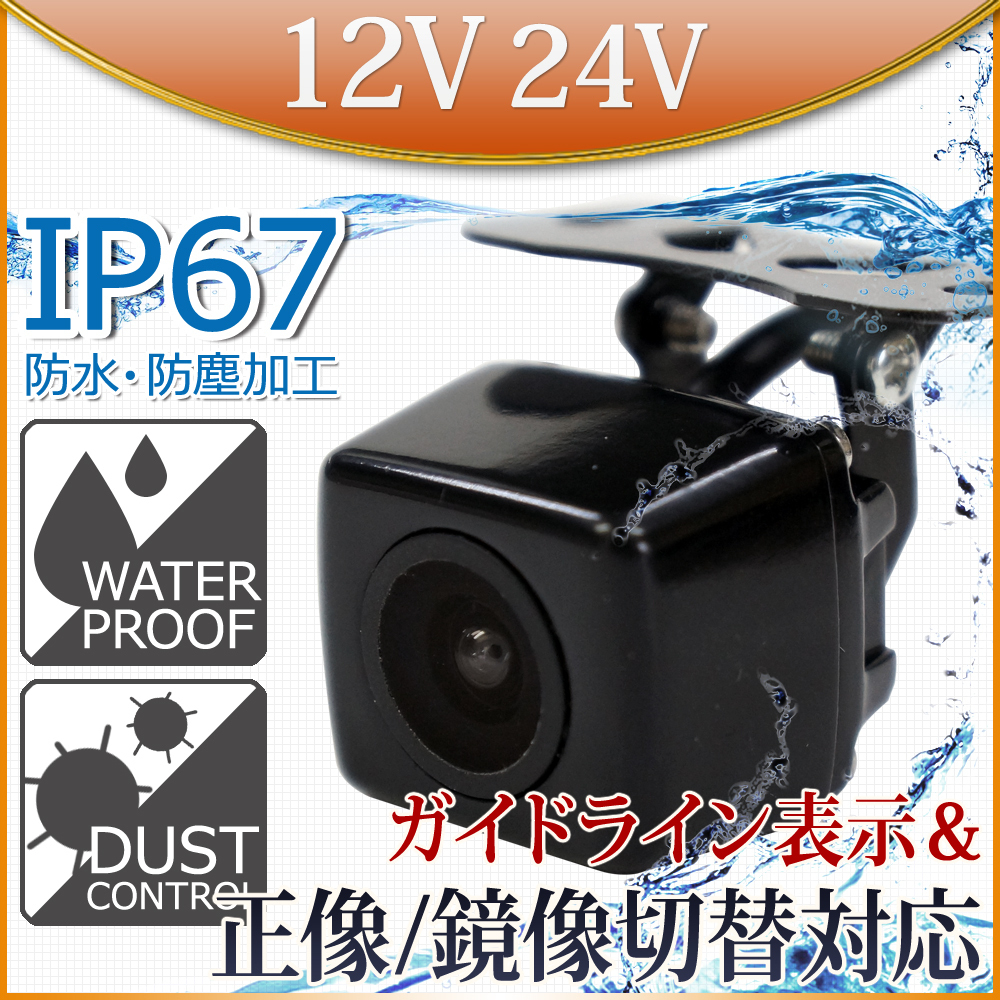 12V 24V

IP67
防水・防塵加工

WATER PROOF

DUST CONTROL

ガイドライン表示&
正像/鏡像切替対応